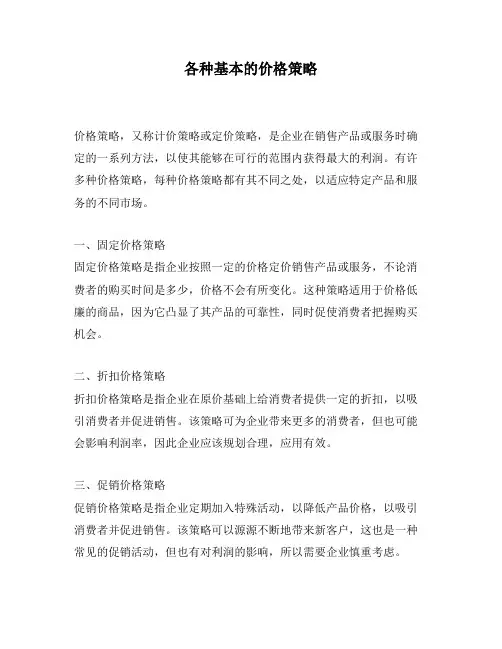 各种基本的价格策略

价格策略，又称计价策略或定价策略，是企业在销售产品或服务时确定的一系列方法，以使其能够在可行的范围内获得最大的利润。有许多种价格策略，每种价格策略都有其不同之处，以适应特定产品和服务的不同市场。

一、固定价格策略
固定价格策略是指企业按照一定的价格定价销售产品或服务，不论消费者的购买时间是多少，价格不会有所变化。这种策略适用于价格低廉的商品，因为它凸显了其产品的可靠性，同时促使消费者把握购买机会。

二、折扣价格策略
折扣价格策略是指企业在原价基础上给消费者提供一定的折扣，以吸引消费者并促进销售。该策略可为企业带来更多的消费者，但也可能会影响利润率，因此企业应该规划合理，应用有效。

三、促销价格策略
促销价格策略是指企业定期加入特殊活动，以降低产品价格，以吸引消费者并促进销售。该策略可以源源不断地带来新客户，这也是一种常见的促销活动，但也有对利润的影响，所以需要企业慎重考虑。